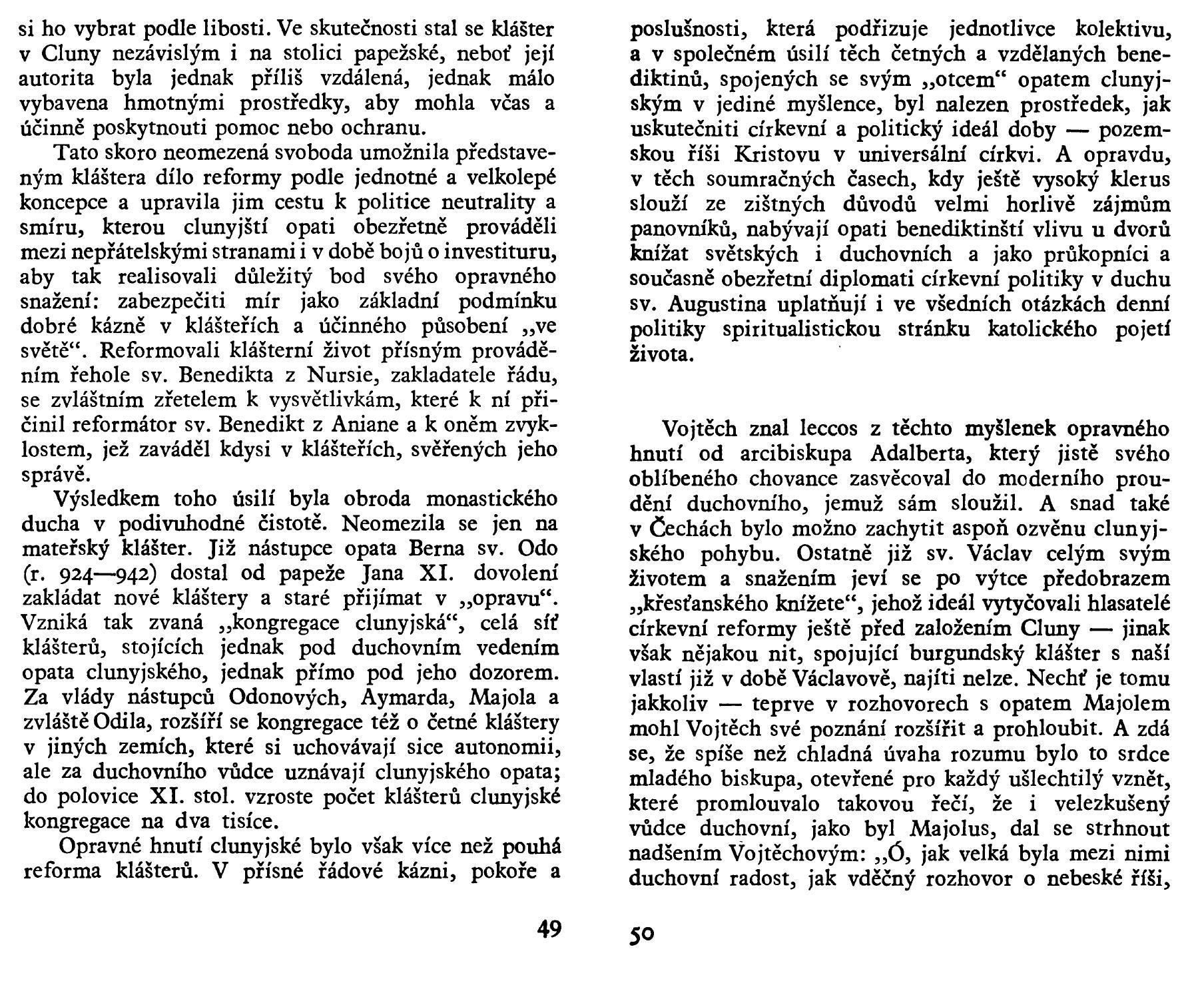 si ho vybrat podle libosti. Ve skutečnosti stal se klášter v Cluny nezávislým i na stolici papežské, neboť její autorita byla jednak příliš vzdálená, jednak málo vybavena hmotnými prostředky, aby mohla včas a účinně poskytnouti pomoc nebo ochranu.

Tato skoro neomezená svoboda umožnila představeným kláštera dílo reformy podle jednotné a velkolepé koncepce a upravila jim cestu k politice neutrality a smíru, kterou clunyjští opati obezřetně prováděli mezi nepřátelskými stranami i v době bojů o investituru, aby tak realisovali důležitý bod svého opravného snažení: zabezpečiti mír jako základní podmínku dobré kázně v klášteřích a účinného působení „ve světě“. Reformovali klášterní život přísným prováděním řehole sv. Benedikta z Nursie, zakladatele řádu, se zvláštním zřetelem k vysvětlivkám, které k ní přičinil reformátor sv. Benedikt z Aniane a k oněm zvyklostem, jež zaváděl kdysi v klášteřích, svěřených jeho správě.

Výsledkem toho úsilí byla obroda monastického ducha v podivuhodné čistotě. Neomezila se jen na mateřský klášter. Již nástupce opata Berna sv. Odo (r. 924—942) dostal od papeže Jana XI. dovolení zakládat nové kláštery a staré přijímat v „opravu“. Vzniká tak zvaná „kongregace clunyjská“, celá síť klášterů, stojících jednak pod duchovním vedením opata clunyjského, jednak přímo pod jeho dozorem. Za vlády nástupců Odonových, Aymarda, Majola a zvláště Odila, rozšíří se kongregace též o četné kláštery v jiných zemích, které si uchovávají sice autonomii, ale za duchovního vůdce uznávají clunyjského opata; do polovice XI. stol. vzroste počet klášterů clunyjské kongregace na dva tisíce.

Opravné hnutí clunyjské bylo však více než pouhá reforma klášterů. V přísné řádové kázni, pokoře a

49

poslušnosti, která podřizuje jednotlivce kolektivu, a v společném úsilí těch četných a vzdělaných benediktinů, spojených se svým „otcem“ opatem clunyjským v jediné myšlence, byl nalezen prostředek, jak uskutečniti církevní a politický ideál doby — pozemskou říši Kristovu v universální církvi. A opravdu, v těch soumračných časech, kdy ještě vysoký klerus slouží ze zištných důvodů velmi horlivě zájmům panovníků, nabývají opati benediktinští vlivu u dvorů knížat světských i duchovních a jako průkopníci a současně obezřetní diplomati církevní politiky v duchu sv. Augustina uplatňují i ve všedních otázkách denní politiky spiritualistickou stránku katolického pojetí života.

Vojtěch znal leccos z těchto myšlenek opravného hnutí od arcibiskupa Adalberta, který jistě svého oblíbeného chovance zasvěcoval do moderního proudění duchovního, jemuž sám sloužil. A snad také v Čechách bylo možno zachytit aspoň ozvěnu clunyjského pohybu. Ostatně již sv. Václav celým svým životem a snažením jeví se po výtce předobrazem „křesťanského knížete“, jehož ideál vytyčovali hlasatelé církevní reformy ještě před založením Cluny — jinak však nějakou nit, spojující burgundský klášter s naší vlastí již v době Václavově, najíti nelze. Nechť je tomu jakkoliv — teprve v rozhovorech s opatem Majolem mohl Vojtěch své poznání rozšířit a prohloubit. A zdá se, že spíše než chladná úvaha rozumu bylo to srdce mladého biskupa, otevřené pro každý ušlechtilý vznět, které promlouvalo takovou řečí, že i velezkušený vůdce duchovní, jako byl Majolus, dal se strhnout nadšením Vojtěchovým: „Ó, jak velká byla mezi nimi duchovní radost, jak vděčný rozhovor o nebeské říši,

50